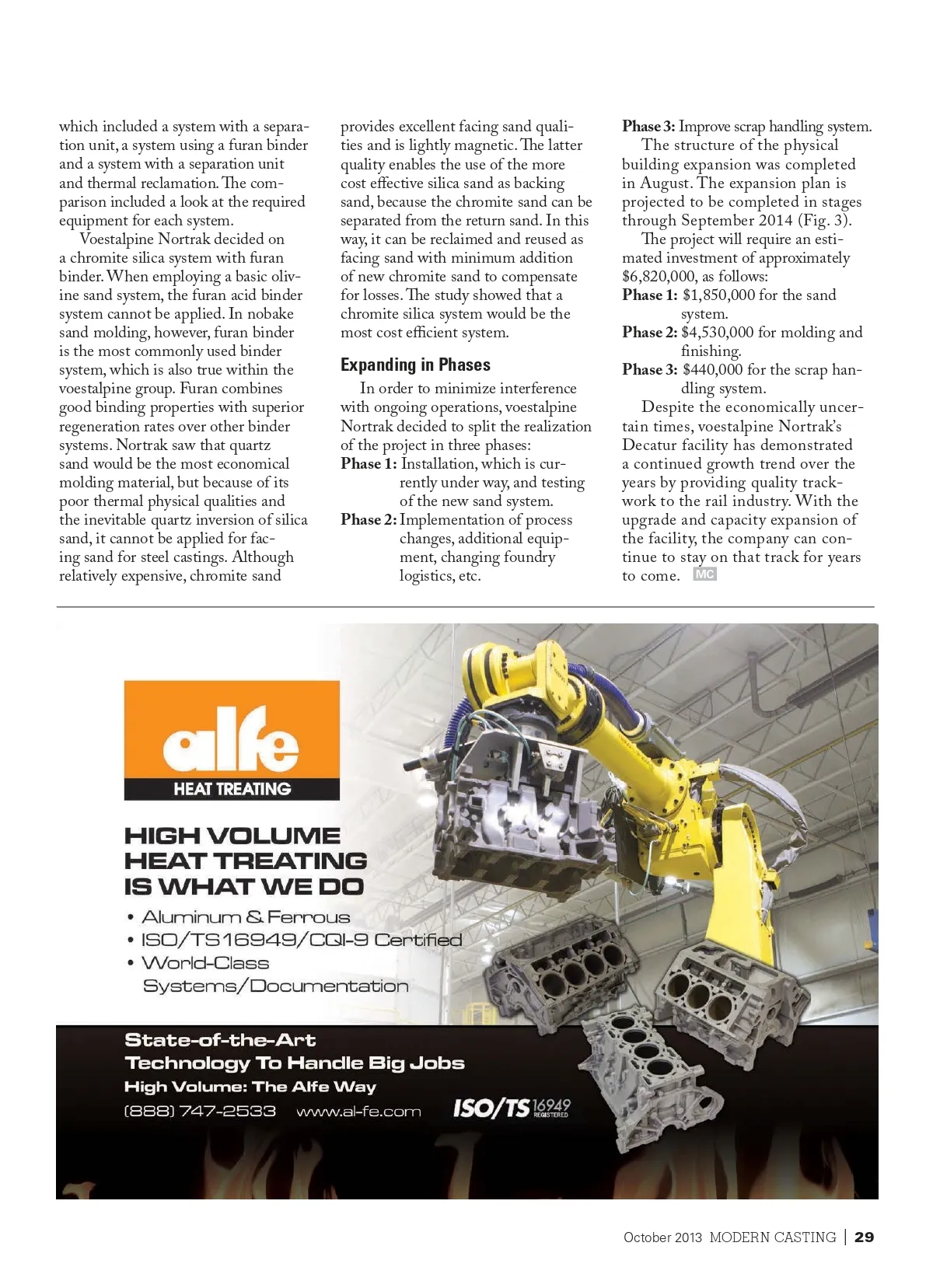 which included a system with a separation unit, a system using a furan binder and a system with a separation unit and thermal reclamation. The comparison included a look at the required equipment for each system.

Voestalpine Nortrak decided on a chromite silica system with furan binder. When employing a basic olivine sand system, the furan acid binder system cannot be applied. In nobake sand molding, however, furan binder is the most commonly used binder system, which is also true within the voestalpine group. Furan combines good binding properties with superior regeneration rates over other binder systems. Nortrak saw that quartz sand would be the most economical molding material, but because of its poor thermal physical qualities and the inevitable quartz inversion of silica sand, it cannot be applied for facing sand for steel castings. Although relatively expensive, chromite sand provides excellent facing sand qualities and is lightly magnetic. The latter quality enables the use of the more cost effective silica sand as backing sand, because the chromite sand can be separated from the return sand. In this way, it can be reclaimed and reused as facing sand with minimum addition of new chromite sand to compensate for losses. The study showed that a chromite silica system would be the most cost efficient system.

Expanding in Phases

In order to minimize interference with ongoing operations, voestalpine Nortrak decided to split the realization of the project in three phases:

Phase 1: Installation, which is currently under way, and testing of the new sand system.

Phase 2: Implementation of process changes, additional equipment, changing foundry logistics, etc.

Phase 3: Improve scrap handling system.

The structure of the physical building expansion was completed in August. The expansion plan is projected to be completed in stages through September 2014 (Fig. 3).

The project will require an estimated investment of approximately $6,820,000, as follows:

Phase 1: $1,850,000 for the sand system.

Phase 2: $4,530,000 for molding and finishing.

Phase 3: $440,000 for the scrap handling system.

Despite the economically uncertain times, voestalpine Nortrak's Decatur facility has demonstrated a continued growth trend over the years by providing quality trackwork to the rail industry. With the upgrade and capacity expansion of the facility, the company can continue to stay on that track for years to come. MC

alfe
HEAT TREATING

HIGH VOLUME
HEAT TREATING
IS WHAT WE DO

• Aluminum & Ferrous
• ISO/TS16949/CQI-9 Certified
• World-Class Systems/Documentation

State-of-the-Art
Technology To Handle Big Jobs
High Volume: The Alfe Way
(888) 747-2533 www.al-fe.com ISO/TS 16949 REGISTERED

October 2013 MODERN CASTING | 29